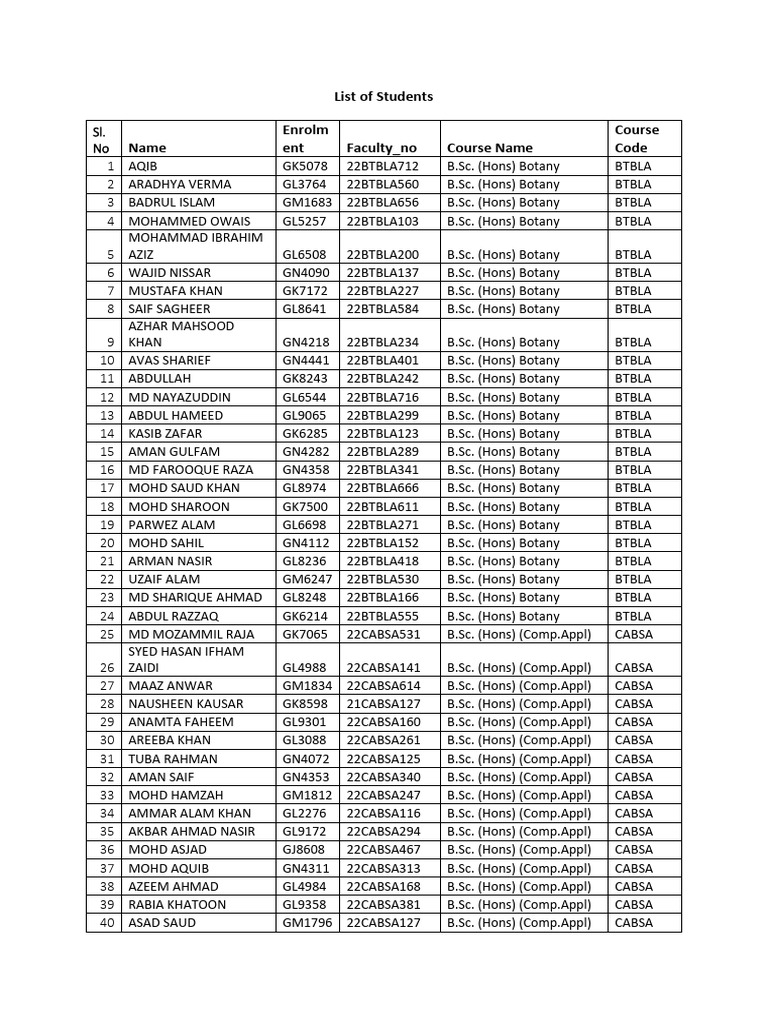 List of Students

| Sl. No | Name | Enrolment | Faculty_no | Course Name | Course Code |
|---|---|---|---|---|---|
| 1 | AQIB | GK5078 | 22BTBLA712 | B.Sc. (Hons) Botany | BTBLA |
| 2 | ARADHYA VERMA | GL3764 | 22BTBLA560 | B.Sc. (Hons) Botany | BTBLA |
| 3 | BADRUL ISLAM | GM1683 | 22BTBLA656 | B.Sc. (Hons) Botany | BTBLA |
| 4 | MOHAMMED OWAIS | GL5257 | 22BTBLA103 | B.Sc. (Hons) Botany | BTBLA |
| 5 | MOHAMMAD IBRAHIM AZIZ | GL6508 | 22BTBLA200 | B.Sc. (Hons) Botany | BTBLA |
| 6 | WAJID NISSAR | GN4090 | 22BTBLA137 | B.Sc. (Hons) Botany | BTBLA |
| 7 | MUSTAFA KHAN | GK7172 | 22BTBLA227 | B.Sc. (Hons) Botany | BTBLA |
| 8 | SAIF SAGHEER | GL8641 | 22BTBLA584 | B.Sc. (Hons) Botany | BTBLA |
| 9 | AZHAR MAHSOOD KHAN | GN4218 | 22BTBLA234 | B.Sc. (Hons) Botany | BTBLA |
| 10 | AVAS SHARIEF | GN4441 | 22BTBLA401 | B.Sc. (Hons) Botany | BTBLA |
| 11 | ABDULLAH | GK8243 | 22BTBLA242 | B.Sc. (Hons) Botany | BTBLA |
| 12 | MD NAYAZUDDIN | GL6544 | 22BTBLA716 | B.Sc. (Hons) Botany | BTBLA |
| 13 | ABDUL HAMEED | GL9065 | 22BTBLA299 | B.Sc. (Hons) Botany | BTBLA |
| 14 | KASIB ZAFAR | GK6285 | 22BTBLA123 | B.Sc. (Hons) Botany | BTBLA |
| 15 | AMAN GULFAM | GN4282 | 22BTBLA289 | B.Sc. (Hons) Botany | BTBLA |
| 16 | MD FAROOQUE RAZA | GN4358 | 22BTBLA341 | B.Sc. (Hons) Botany | BTBLA |
| 17 | MOHD SAUD KHAN | GL8974 | 22BTBLA666 | B.Sc. (Hons) Botany | BTBLA |
| 18 | MOHD SHAROON | GK7500 | 22BTBLA611 | B.Sc. (Hons) Botany | BTBLA |
| 19 | PARWEZ ALAM | GL6698 | 22BTBLA271 | B.Sc. (Hons) Botany | BTBLA |
| 20 | MOHD SAHIL | GN4112 | 22BTBLA152 | B.Sc. (Hons) Botany | BTBLA |
| 21 | ARMAN NASIR | GL8236 | 22BTBLA418 | B.Sc. (Hons) Botany | BTBLA |
| 22 | UZAIF ALAM | GM6247 | 22BTBLA530 | B.Sc. (Hons) Botany | BTBLA |
| 23 | MD SHARIQUE AHMAD | GL8248 | 22BTBLA166 | B.Sc. (Hons) Botany | BTBLA |
| 24 | ABDUL RAZZAQ | GK6214 | 22BTBLA555 | B.Sc. (Hons) Botany | BTBLA |
| 25 | MD MOZAMMIL RAJA | GK7065 | 22CABSA531 | B.Sc. (Hons) (Comp.Appl) | CABSA |
| 26 | SYED HASAN IFHAM ZAIDI | GL4988 | 22CABSA141 | B.Sc. (Hons) (Comp.Appl) | CABSA |
| 27 | MAAZ ANWAR | GM1834 | 22CABSA614 | B.Sc. (Hons) (Comp.Appl) | CABSA |
| 28 | NAUSHEEN KAUSAR | GK8598 | 21CABSA127 | B.Sc. (Hons) (Comp.Appl) | CABSA |
| 29 | ANAMTA FAHEEM | GL9301 | 22CABSA160 | B.Sc. (Hons) (Comp.Appl) | CABSA |
| 30 | AREEBA KHAN | GL3088 | 22CABSA261 | B.Sc. (Hons) (Comp.Appl) | CABSA |
| 31 | TUBA RAHMAN | GN4072 | 22CABSA125 | B.Sc. (Hons) (Comp.Appl) | CABSA |
| 32 | AMAN SAIF | GN4353 | 22CABSA340 | B.Sc. (Hons) (Comp.Appl) | CABSA |
| 33 | MOHD HAMZAH | GM1812 | 22CABSA247 | B.Sc. (Hons) (Comp.Appl) | CABSA |
| 34 | AMMAR ALAM KHAN | GL2276 | 22CABSA116 | B.Sc. (Hons) (Comp.Appl) | CABSA |
| 35 | AKBAR AHMAD NASIR | GL9172 | 22CABSA294 | B.Sc. (Hons) (Comp.Appl) | CABSA |
| 36 | MOHD ASJAD | GJ8608 | 22CABSA467 | B.Sc. (Hons) (Comp.Appl) | CABSA |
| 37 | MOHD AQUIB | GN4311 | 22CABSA313 | B.Sc. (Hons) (Comp.Appl) | CABSA |
| 38 | AZEEM AHMAD | GL4984 | 22CABSA168 | B.Sc. (Hons) (Comp.Appl) | CABSA |
| 39 | RABIA KHATOON | GL9358 | 22CABSA381 | B.Sc. (Hons) (Comp.Appl) | CABSA |
| 40 | ASAD SAUD | GM1796 | 22CABSA127 | B.Sc. (Hons) (Comp.Appl) | CABSA |